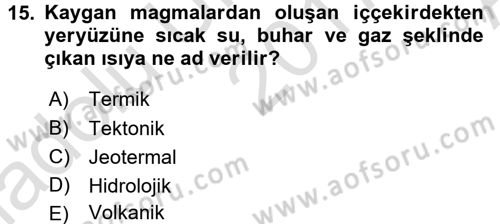 15. Kaygan magmalardan oluşan iççekirdekten yeryüzüne sıcak su, buhar ve gaz şeklinde çıkan ısıya ne ad verilir?

A) Termik
B) Tektonik
C) Jeotermal
D) Hidrolojik
E) Volkanik

www.aofsoru.com
www.aofsoru.com
www.aofsoru.com
www.aofsoru.com